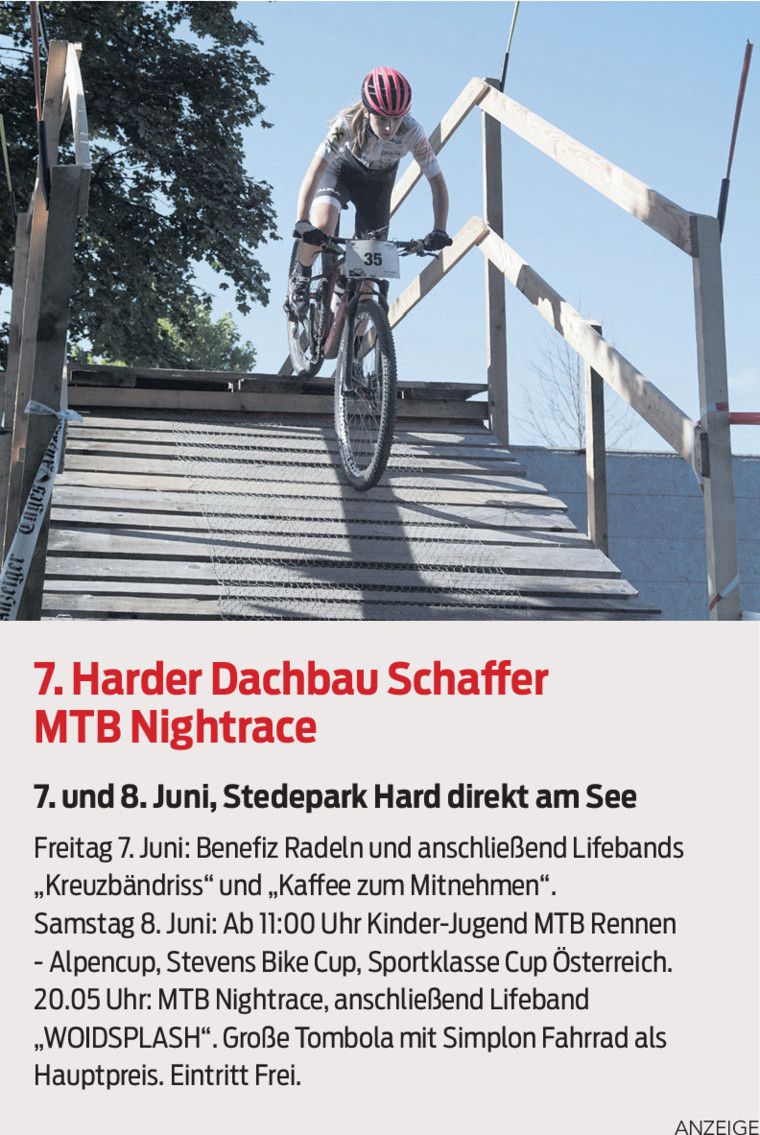 35

7. Harder Dachbau Schaffer MTB Nightrace

7. und 8. Juni, Stedepark Hard direkt am See

Freitag 7. Juni: Benefiz Radeln und anschließend Lifebands „Kreuzbändriss“ und „Kaffee zum Mitnehmen“. Samstag 8. Juni: Ab 11:00 Uhr Kinder-Jugend MTB Rennen - Alpencup, Stevens Bike Cup, Sportklasse Cup Österreich. 20.05 Uhr: MTB Nightrace, anschließend Lifeband „WOIDSPLASH“. Große Tombola mit Simplon Fahrrad als Hauptpreis. Eintritt Frei.

ANZEIGE